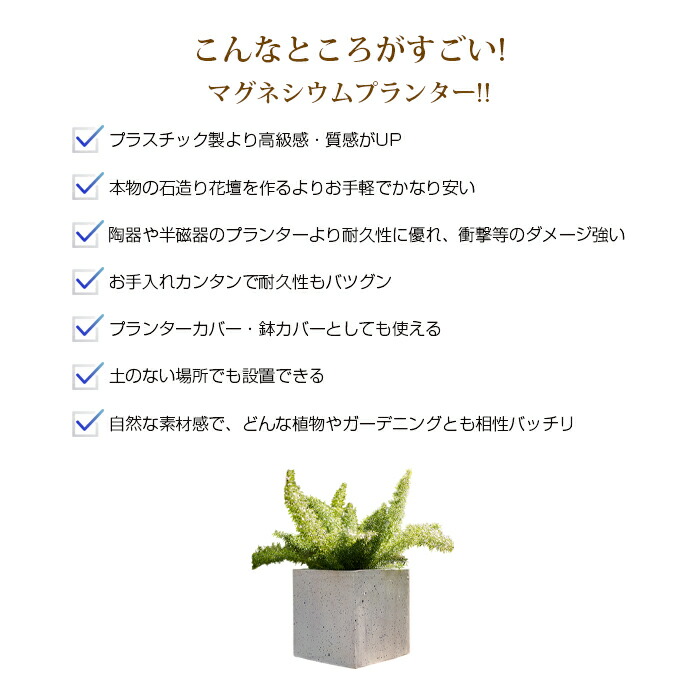 こんなところがすごい!
マグネシウムプランター!!

☑ プラスチック製より高級感・質感がUP

☑ 本物の石造り花壇を作るよりお手軽でかなり安い

☑ 陶器や半磁器のプランターより耐久性に優れ、衝撃等のダメージ強い

☑ お手入れカンタンで耐久性もバツグン

☑ プランターカバー・鉢カバーとしても使える

☑ 土のない場所でも設置できる

☑ 自然な素材感で、どんな植物やガーデニングとも相性バッチリ